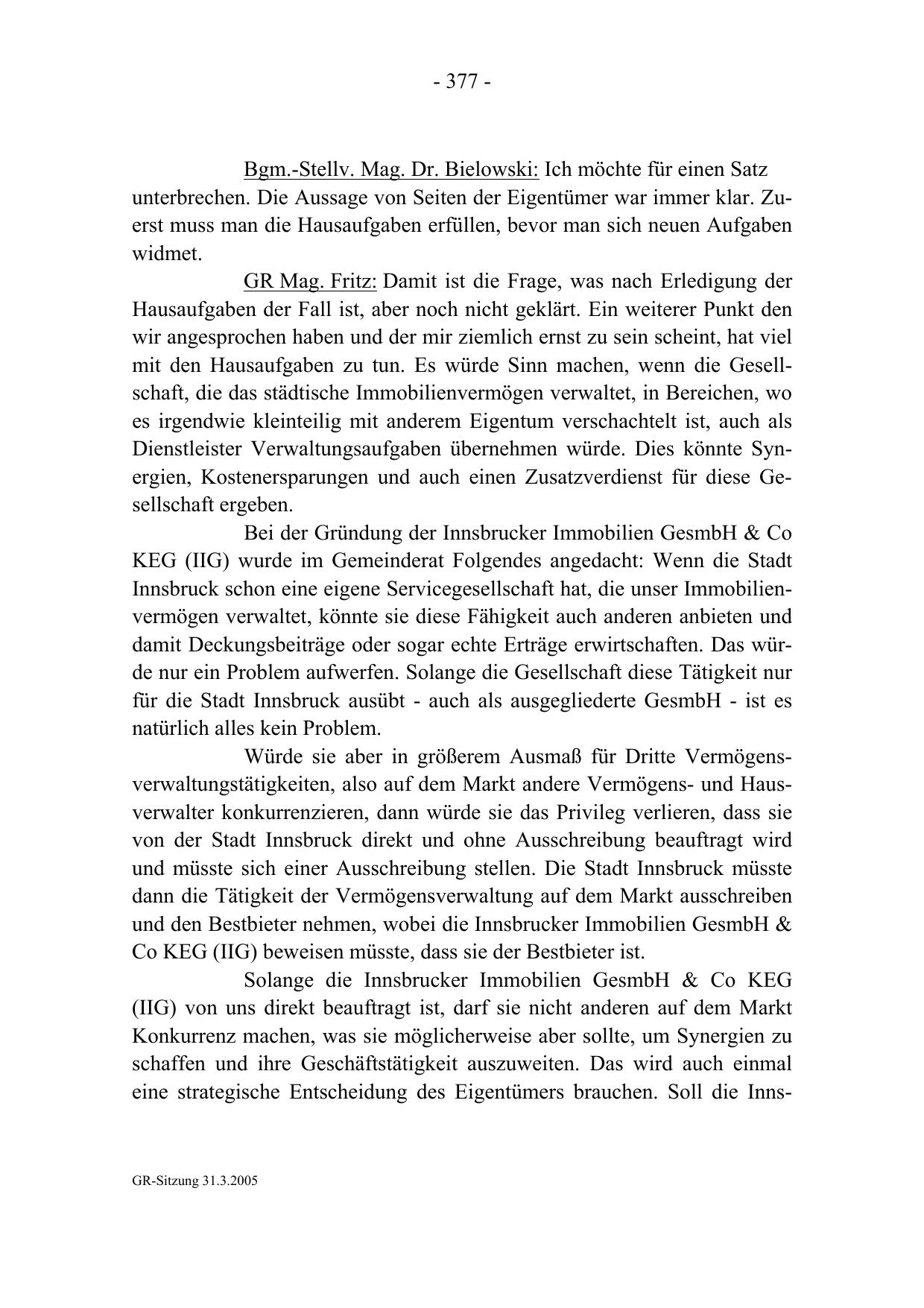 - 377 -

Bgm.-Stellv. Mag. Dr. Bielowski: Ich möchte für einen Satz unterbrechen. Die Aussage von Seiten der Eigentümer war immer klar. Zuerst muss man die Hausaufgaben erfüllen, bevor man sich neuen Aufgaben widmet.

GR Mag. Fritz: Damit ist die Frage, was nach Erledigung der Hausaufgaben der Fall ist, aber noch nicht geklärt. Ein weiterer Punkt den wir angesprochen haben und der mir ziemlich ernst zu sein scheint, hat viel mit den Hausaufgaben zu tun. Es würde Sinn machen, wenn die Gesellschaft, die das städtische Immobilienvermögen verwaltet, in Bereichen, wo es irgendwie kleinteilig mit anderem Eigentum verschachtelt ist, auch als Dienstleister Verwaltungsaufgaben übernehmen würde. Dies könnte Synergien, Kostenersparungen und auch einen Zusatzverdienst für diese Gesellschaft ergeben.

Bei der Gründung der Innsbrucker Immobilien GesmbH & Co KEG (IIG) wurde im Gemeinderat Folgendes angedacht: Wenn die Stadt Innsbruck schon eine eigene Servicegesellschaft hat, die unser Immobilienvermögen verwaltet, könnte sie diese Fähigkeit auch anderen anbieten und damit Deckungsbeiträge oder sogar echte Erträge erwirtschaften. Das würde nur ein Problem aufwerfen. Solange die Gesellschaft diese Tätigkeit nur für die Stadt Innsbruck ausübt - auch als ausgegliederte GesmbH - ist es natürlich alles kein Problem.

Würde sie aber in größerem Ausmaß für Dritte Vermögensverwaltungstätigkeiten, also auf dem Markt andere Vermögens- und Hausverwalter konkurrenzieren, dann würde sie das Privileg verlieren, dass sie von der Stadt Innsbruck direkt und ohne Ausschreibung beauftragt wird und müsste sich einer Ausschreibung stellen. Die Stadt Innsbruck müsste dann die Tätigkeit der Vermögensverwaltung auf dem Markt ausschreiben und den Bestbieter nehmen, wobei die Innsbrucker Immobilien GesmbH & Co KEG (IIG) beweisen müsste, dass sie der Bestbieter ist.

Solange die Innsbrucker Immobilien GesmbH & Co KEG (IIG) von uns direkt beauftragt ist, darf sie nicht anderen auf dem Markt Konkurrenz machen, was sie möglicherweise aber sollte, um Synergien zu schaffen und ihre Geschäftstätigkeit auszuweiten. Das wird auch einmal eine strategische Entscheidung des Eigentümers brauchen. Soll die Inns-

GR-Sitzung 31.3.2005